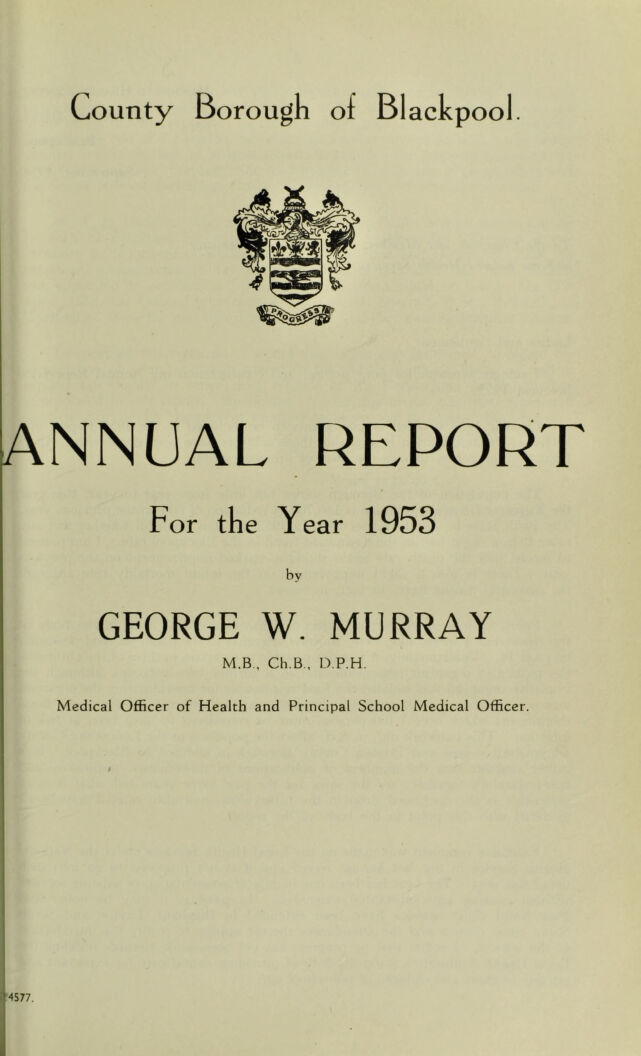 County Borough of Blackpool.

PROGRESS

ANNUAL REPORT

For the Year 1953

by

GEORGE W. MURRAY

M.B., Ch.B., D.P.H.

Medical Officer of Health and Principal School Medical Officer.

4577.